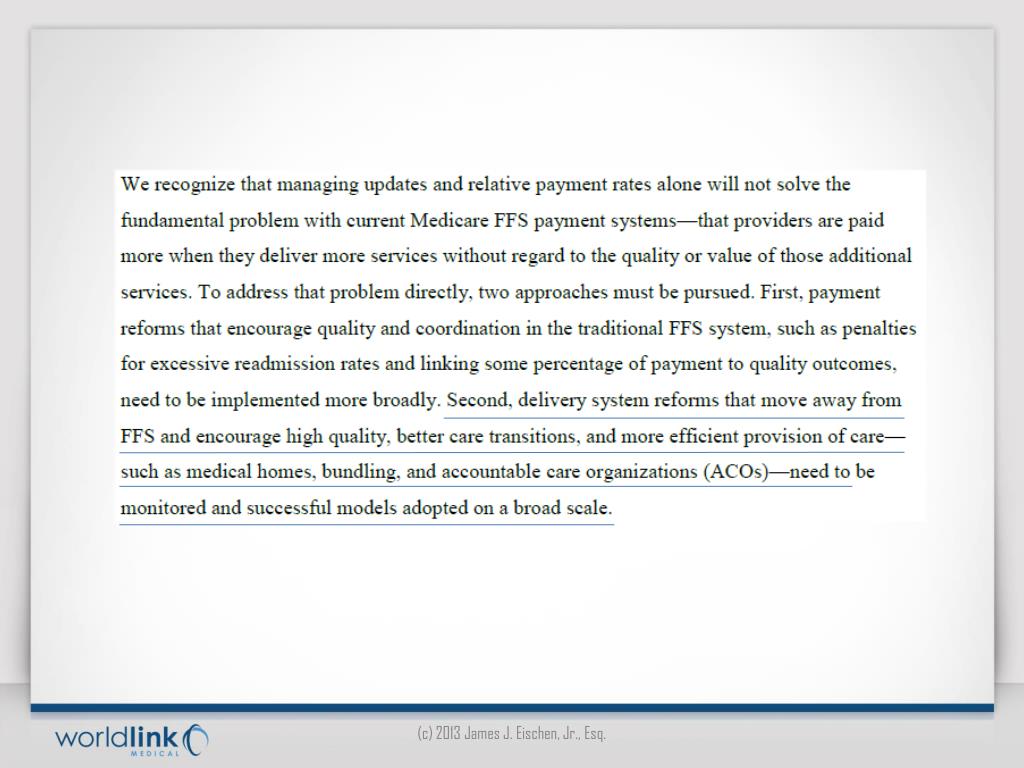 We recognize that managing updates and relative payment rates alone will not solve the fundamental problem with current Medicare FFS payment systems—that providers are paid more when they deliver more services without regard to the quality or value of those additional services. To address that problem directly, two approaches must be pursued. First, payment reforms that encourage quality and coordination in the traditional FFS system, such as penalties for excessive readmission rates and linking some percentage of payment to quality outcomes, need to be implemented more broadly. Second, delivery system reforms that move away from FFS and encourage high quality, better care transitions, and more efficient provision of care—such as medical homes, bundling, and accountable care organizations (ACOs)—need to be monitored and successful models adopted on a broad scale.

worldlink MEDICAL

(c) 2013 James J. Eischen, Jr., Esq.